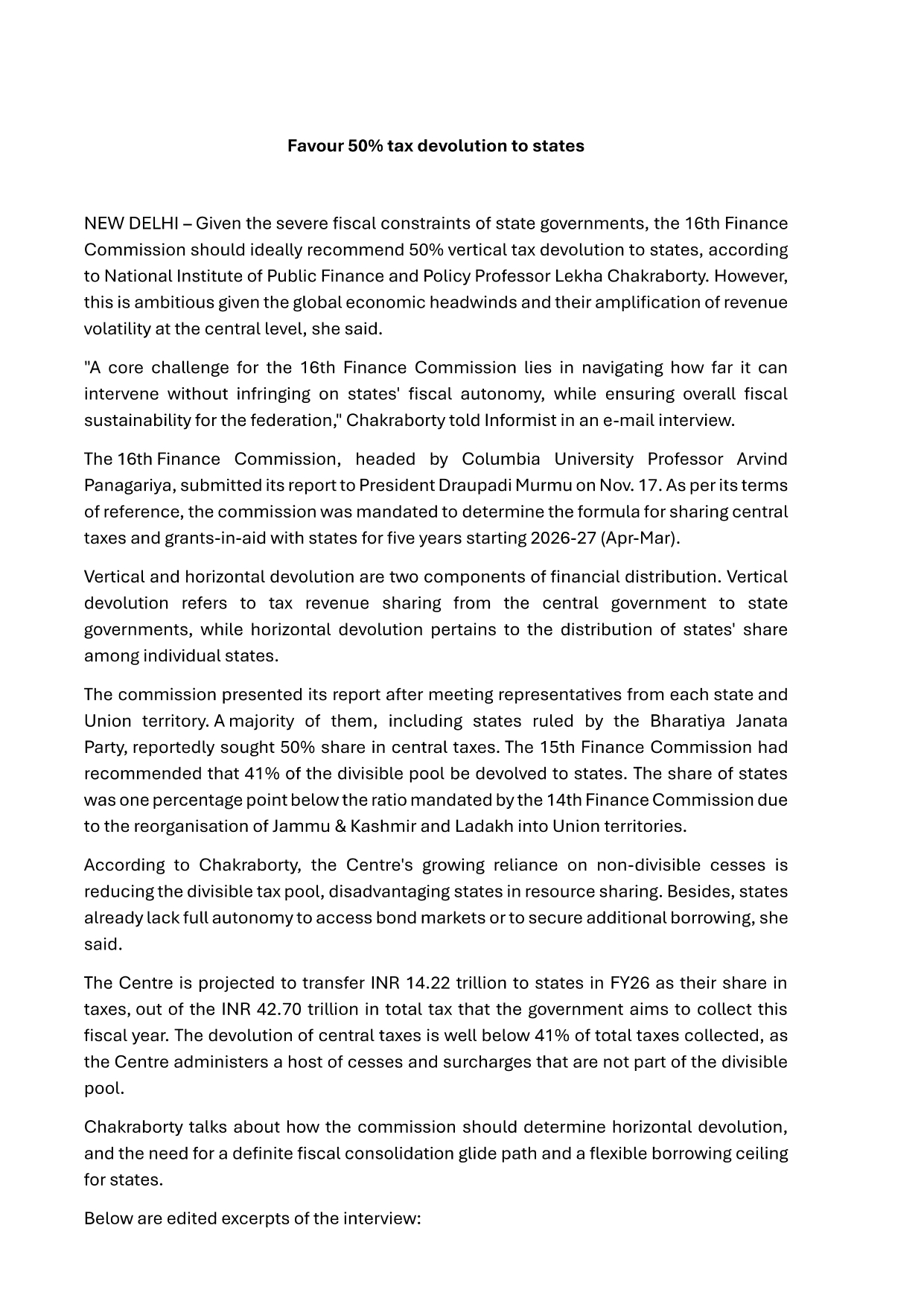 Favour 50% tax devolution to states

NEW DELHI – Given the severe fiscal constraints of state governments, the 16th Finance Commission should ideally recommend 50% vertical tax devolution to states, according to National Institute of Public Finance and Policy Professor Lekha Chakraborty. However, this is ambitious given the global economic headwinds and their amplification of revenue volatility at the central level, she said.

"A core challenge for the 16th Finance Commission lies in navigating how far it can intervene without infringing on states' fiscal autonomy, while ensuring overall fiscal sustainability for the federation," Chakraborty told Informist in an e-mail interview.

The 16th Finance Commission, headed by Columbia University Professor Arvind Panagariya, submitted its report to President Draupadi Murmu on Nov. 17. As per its terms of reference, the commission was mandated to determine the formula for sharing central taxes and grants-in-aid with states for five years starting 2026-27 (Apr-Mar).

Vertical and horizontal devolution are two components of financial distribution. Vertical devolution refers to tax revenue sharing from the central government to state governments, while horizontal devolution pertains to the distribution of states' share among individual states.

The commission presented its report after meeting representatives from each state and Union territory. A majority of them, including states ruled by the Bharatiya Janata Party, reportedly sought 50% share in central taxes. The 15th Finance Commission had recommended that 41% of the divisible pool be devolved to states. The share of states was one percentage point below the ratio mandated by the 14th Finance Commission due to the reorganisation of Jammu & Kashmir and Ladakh into Union territories.

According to Chakraborty, the Centre's growing reliance on non-divisible cesses is reducing the divisible tax pool, disadvantaging states in resource sharing. Besides, states already lack full autonomy to access bond markets or to secure additional borrowing, she said.

The Centre is projected to transfer INR 14.22 trillion to states in FY26 as their share in taxes, out of the INR 42.70 trillion in total tax that the government aims to collect this fiscal year. The devolution of central taxes is well below 41% of total taxes collected, as the Centre administers a host of cesses and surcharges that are not part of the divisible pool.

Chakraborty talks about how the commission should determine horizontal devolution, and the need for a definite fiscal consolidation glide path and a flexible borrowing ceiling for states.

Below are edited excerpts of the interview: